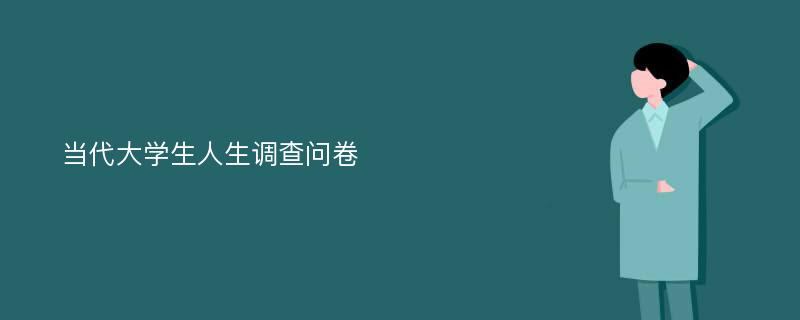 当代大学生人生调查问卷